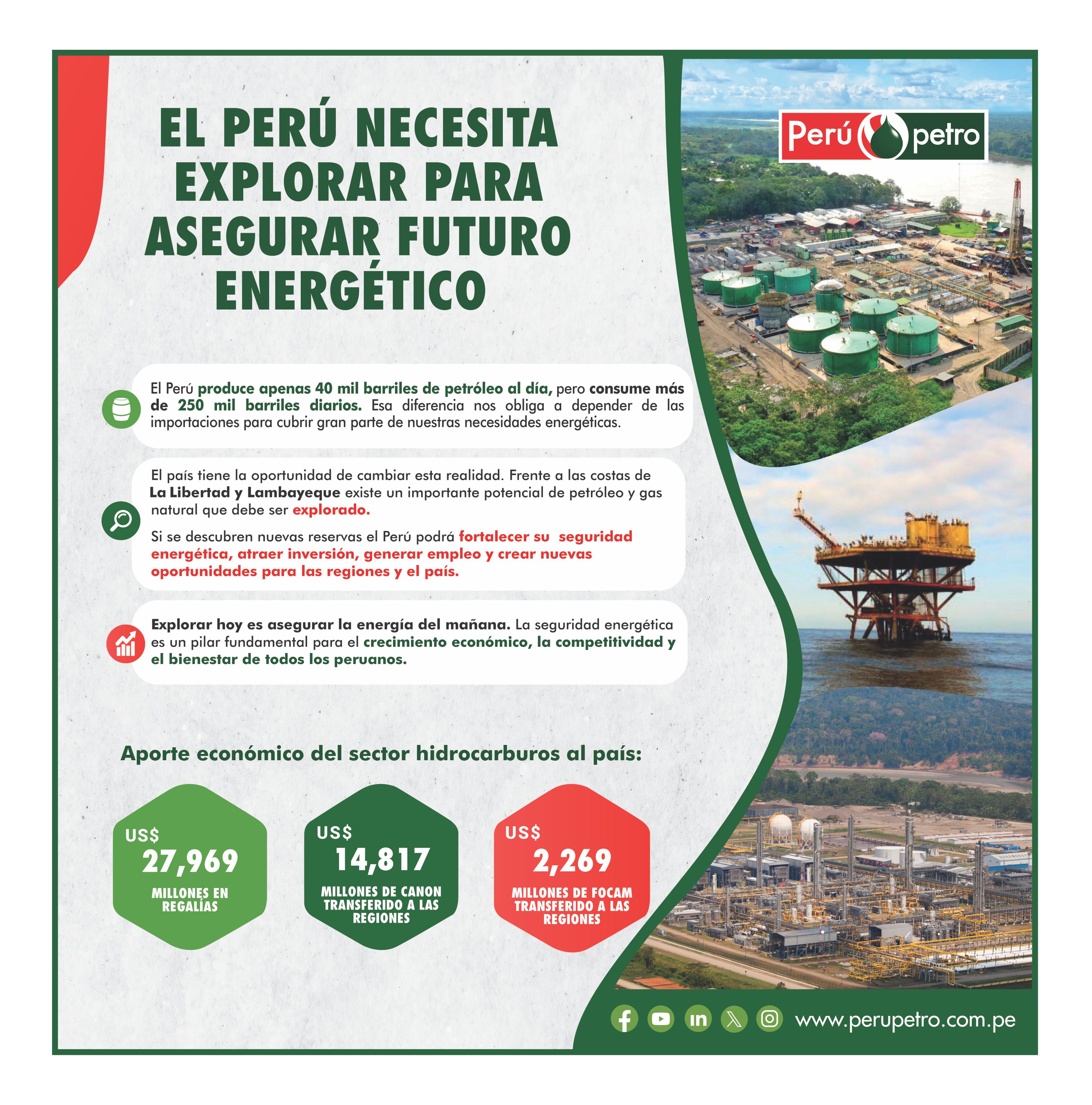 EL PERÚ NECESITA EXPLORAR PARA ASEGURAR FUTURO ENERGÉTICO

Perú petro

El Perú produce apenas 40 mil barriles de petróleo al día, pero consume más de 250 mil barriles diarios. Esa diferencia nos obliga a depender de las importaciones para cubrir gran parte de nuestras necesidades energéticas.

El país tiene la oportunidad de cambiar esta realidad. Frente a las costas de La Libertad y Lambayeque existe un importante potencial de petróleo y gas natural que debe ser explorado.

Si se descubren nuevas reservas el Perú podrá fortalecer su seguridad energética, atraer inversión, generar empleo y crear nuevas oportunidades para las regiones y el país.

Explorar hoy es asegurar la energía del mañana. La seguridad energética es un pilar fundamental para el crecimiento económico, la competitividad y el bienestar de todos los peruanos.

Aporte económico del sector hidrocarburos al país:

US$
27,969
MILLONES EN REGALÍAS

US$
14,817
MILLONES DE CANON TRANSFERIDO A LAS REGIONES

US$
2,269
MILLONES DE FOCAM TRANSFERIDO A LAS REGIONES

www.perupetro.com.pe